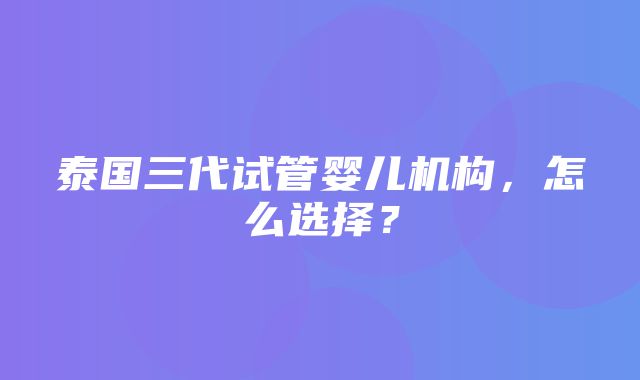 泰国三代试管婴儿机构，怎么选择？